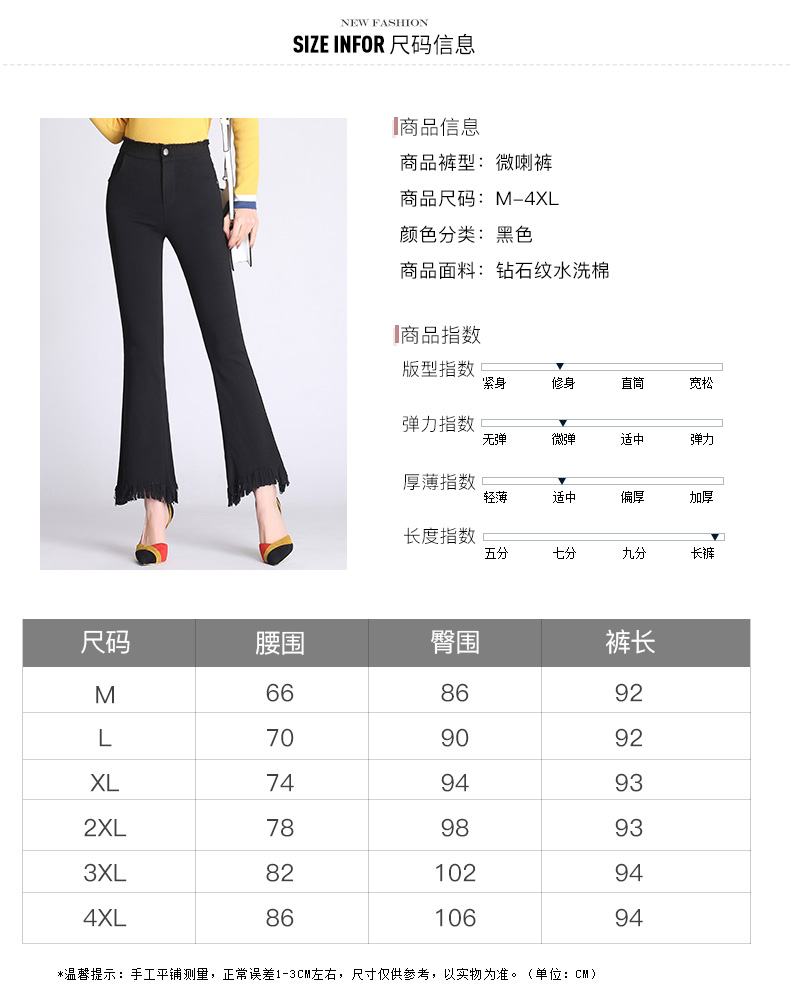 NEW FASHION
SIZE INFOR 尺码信息

商品信息
商品裤型：微喇裤
商品尺码：M-4XL
颜色分类：黑色
商品面料：钻石纹水洗棉

商品指数
版型指数
紧身 修身 直筒 宽松
弹力指数
无弹 微弹 适中 弹力
厚薄指数
轻薄 适中 偏厚 加厚
长度指数
五分 七分 九分 长裤

| 尺码 | 腰围 | 臀围 | 裤长 |
|---|---|---|---|
| M | 66 | 86 | 92 |
| L | 70 | 90 | 92 |
| XL | 74 | 94 | 93 |
| 2XL | 78 | 98 | 93 |
| 3XL | 82 | 102 | 94 |
| 4XL | 86 | 106 | 94 |

*温馨提示：手工平铺测量，正常误差1-3CM左右，尺寸仅供参考，以实物为准。（单位：CM）